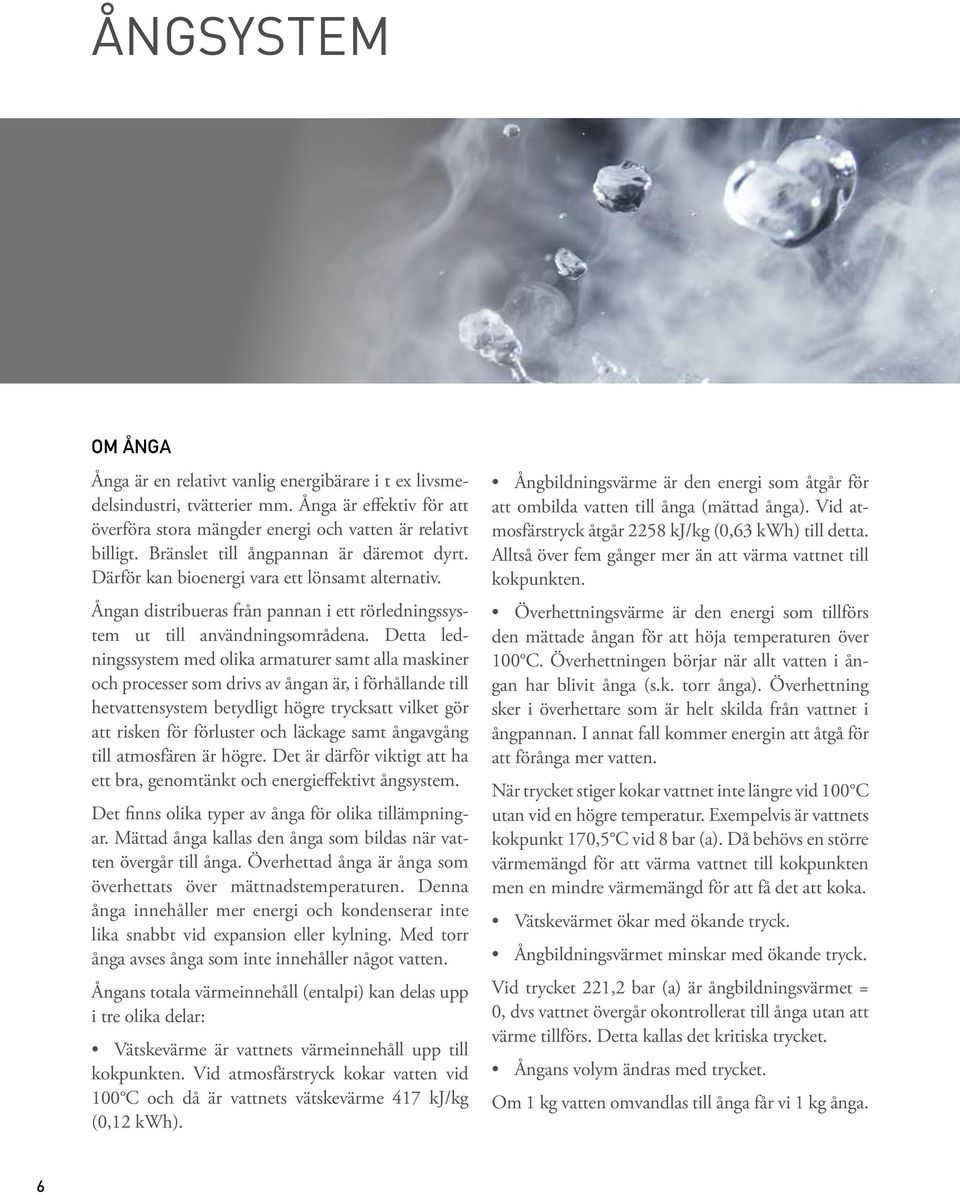 ÅNGSYSTEM

OM ÅNGA

Ånga är en relativt vanlig energibärare i t ex livsmedelsindustri, tvätterier mm. Ånga är effektiv för att överföra stora mängder energi och vatten är relativt billigt. Bränslet till ångpannan är däremot dyrt. Därför kan bioenergi vara ett lönsamt alternativ.

Ångan distribueras från pannan i ett rörledningssystem ut till användningsområdena. Detta ledningssystem med olika armaturer samt alla maskiner och processer som drivs av ångan är, i förhållande till hetvattensystem betydligt högre trycksatt vilket gör att risken för förluster och läckage samt ångavgång till atmosfären är högre. Det är därför viktigt att ha ett bra, genomtänkt och energieffektivt ångsystem.

Det finns olika typer av ånga för olika tillämpningar. Mättad ånga kallas den ånga som bildas när vatten övergår till ånga. Överhettad ånga är ånga som överhettats över mättnadstemperaturen. Denna ånga innehåller mer energi och kondenserar inte lika snabbt vid expansion eller kylning. Med torr ånga avses ånga som inte innehåller något vatten.

Ångans totala värmeinnehåll (entalpi) kan delas upp i tre olika delar:

• Vätskevärme är vattnets värmeinnehåll upp till kokpunkten. Vid atmosfärstryck kokar vatten vid 100°C och då är vattnets vätskevärme 417 kJ/kg (0,12 kWh).

• Ångbildningsvärme är den energi som åtgår för att ombilda vatten till ånga (mättad ånga). Vid atmosfärstryck åtgår 2258 kJ/kg (0,63 kWh) till detta. Alltså över fem gånger mer än att värma vattnet till kokpunkten.

• Överhettningsvärme är den energi som tillförs den mättade ångan för att höja temperaturen över 100°C. Överhettningen börjar när allt vatten i ångan har blivit ånga (s.k. torr ånga). Överhettning sker i överhettare som är helt skilda från vattnet i ångpannan. I annat fall kommer energin att åtgå för att förånga mer vatten.

När trycket stiger kokar vattnet inte längre vid 100°C utan vid en högre temperatur. Exempelvis är vattnets kokpunkt 170,5°C vid 8 bar (a). Då behövs en större värmemängd för att värma vattnet till kokpunkten men en mindre värmemängd för att få det att koka.

• Vätskevärmet ökar med ökande tryck.

• Ångbildningsvärmet minskar med ökande tryck.

Vid trycket 221,2 bar (a) är ångbildningsvärmet = 0, dvs vattnet övergår okontrollerat till ånga utan att värme tillförs. Detta kallas det kritiska trycket.

• Ångans volym ändras med trycket.

Om 1 kg vatten omvandlas till ånga får vi 1 kg ånga.

6